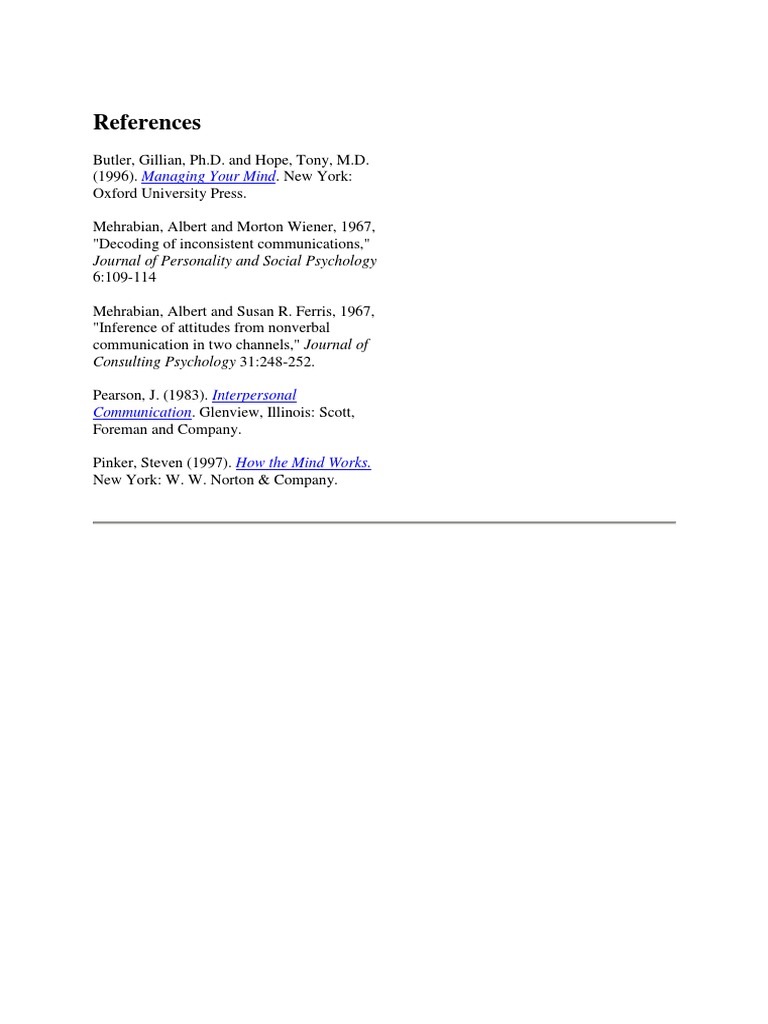 References

Butler, Gillian, Ph.D. and Hope, Tony, M.D. (1996). Managing Your Mind. New York: Oxford University Press.

Mehrabian, Albert and Morton Wiener, 1967, "Decoding of inconsistent communications," Journal of Personality and Social Psychology 6:109-114

Mehrabian, Albert and Susan R. Ferris, 1967, "Inference of attitudes from nonverbal communication in two channels," Journal of Consulting Psychology 31:248-252.

Pearson, J. (1983). Interpersonal Communication. Glenview, Illinois: Scott, Foreman and Company.

Pinker, Steven (1997). How the Mind Works. New York: W. W. Norton & Company.